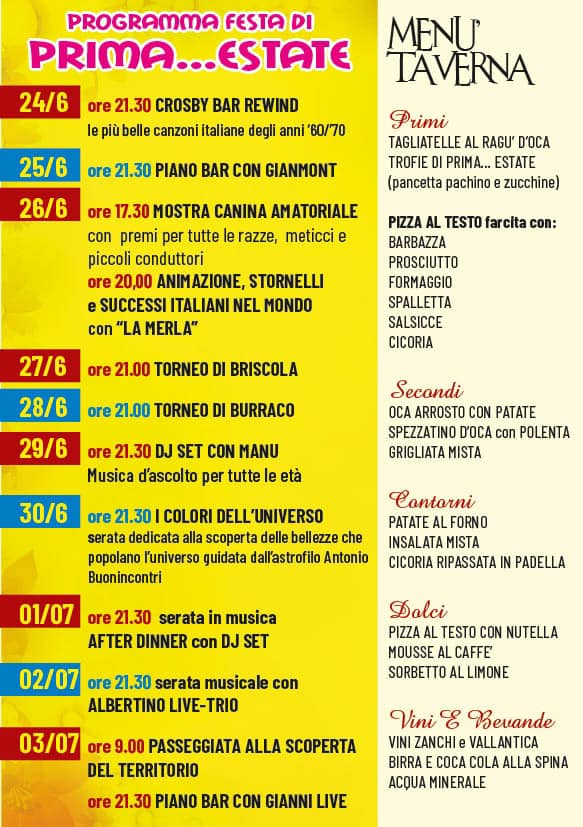 PROGRAMMA FESTA DI
PRIMA...ESTATE

24/6 ore 21.30 CROSBY BAR REWIND
le più belle canzoni italiane degli anni '60/'70

25/6 ore 21.30 PIANO BAR CON GIANMONT

26/6 ore 17.30 MOSTRA CANINA AMATORIALE
con premi per tutte le razze, meticci e piccoli conduttori
ore 20,00 ANIMAZIONE, STORNELLI e SUCCESSI ITALIANI NEL MONDO con "LA MERLA"

27/6 ore 21.00 TORNEO DI BRISCOLA

28/6 ore 21.00 TORNEO DI BURRACO

29/6 ore 21.30 DJ SET CON MANU
Musica d'ascolto per tutte le età

30/6 ore 21.30 I COLORI DELL'UNIVERSO
serata dedicata alla scoperta delle bellezze che popolano l'universo guidata dall'astrofilo Antonio Buonincontri

01/07 ore 21.30 serata in musica
AFTER DINNER con DJ SET

02/07 ore 21.30 serata musicale con
ALBERTINO LIVE-TRIO

03/07 ore 9.00 PASSEGGIATA ALLA SCOPERTA DEL TERRITORIO
ore 21.30 PIANO BAR CON GIANNI LIVE

MENU' TAVERNA

Primi
TAGLIATELLE AL RAGU' D'OCA
TROFIE DI PRIMA... ESTATE
(pancetta pachino e zucchine)

PIZZA AL TESTO farcita con:
BARBAZZA
PROSCIUTTO
FORMAGGIO
SPALLETTA
SALSICCE
CICORIA

Secondi
OCA ARROSTO CON PATATE
SPEZZATINO D'OCA con POLENTA
GRIGLIATA MISTA

Contorni
PATATE AL FORNO
INSALATA MISTA
CICORIA RIPASSATA IN PADELLA

Dolci
PIZZA AL TESTO CON NUTELLA
MOUSSE AL CAFFE'
SORBETTO AL LIMONE

Vini E Bevande
VINI ZANCHI e VALLANTICA
BIRRA E COCA COLA ALLA SPINA
ACQUA MINERALE